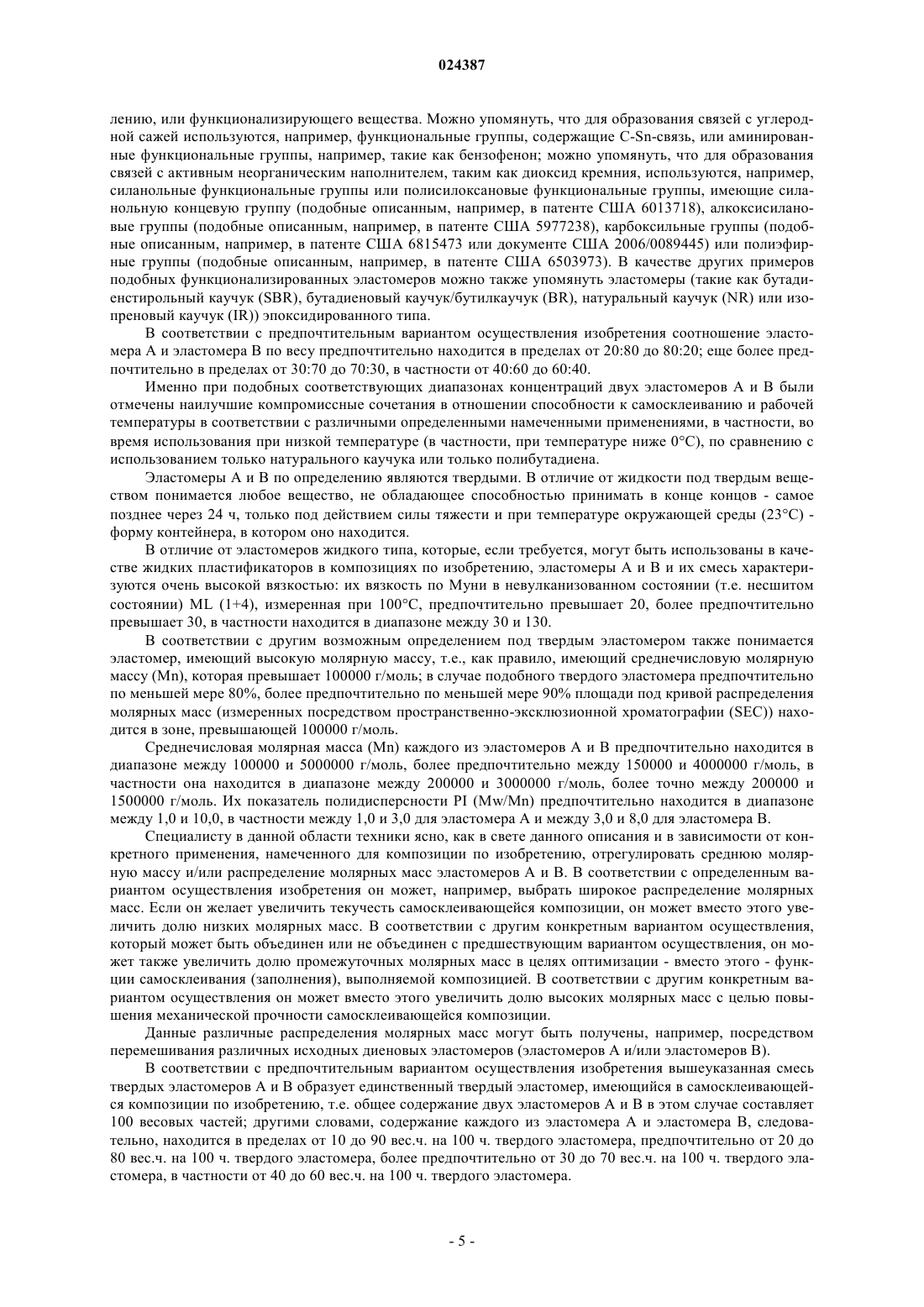 024387

лению, или функционализирующего вещества. Можно упомянуть, что для образования связей с углеродной сажей используются, например, функциональные группы, содержащие C-Sn-связь, или аминированные функциональные группы, например, такие как бензофенон; можно упомянуть, что для образования связей с активным неорганическим наполнителем, таким как диоксид кремния, используются, например, силанольные функциональные группы или полисилоксановые функциональные группы, имеющие силанольную концевую группу (подобные описанным, например, в патенте США 6013718), алкоксисилановые группы (подобные описанным, например, в патенте США 5977238), карбоксильные группы (подобные описанным, например, в патенте США 6815473 или документе США 2006/0089445) или полиэфирные группы (подобные описанным, например, в патенте США 6503973). В качестве других примеров подобных функционализированных эластомеров можно также упомянуть эластомеры (такие как бутадиенстирольный каучук (SBR), бутадиеновый каучук/бутилкаучук (BR), натуральный каучук (NR) или изопреновый каучук (IR)) эпоксидированного типа.

В соответствии с предпочтительным вариантом осуществления изобретения соотношение эластомера A и эластомера B по весу предпочтительно находится в пределах от 20:80 до 80:20; еще более предпочтительно в пределах от 30:70 до 70:30, в частности от 40:60 до 60:40.

Именно при подобных соответствующих диапазонах концентраций двух эластомеров A и B были отмечены наилучшие компромиссные сочетания в отношении способности к самосклеиванию и рабочей температуры в соответствии с различными определенными намеченными применениями, в частности, во время использования при низкой температуре (в частности, при температуре ниже 0°C), по сравнению с использованием только натурального каучука или только полибутадиена.

Эластомеры A и B по определению являются твердыми. В отличие от жидкости под твердым веществом понимается любое вещество, не обладающее способностью принимать в конце концов - самое позднее через 24 ч, только под действием силы тяжести и при температуре окружающей среды (23°C) - форму контейнера, в котором оно находится.

В отличие от эластомеров жидкого типа, которые, если требуется, могут быть использованы в качестве жидких пластификаторов в композициях по изобретению, эластомеры A и B и их смесь характеризуются очень высокой вязкостью: их вязкость по Муни в невулканизованном состоянии (т.е. несшитом состоянии) ML (1+4), измеренная при 100°C, предпочтительно превышает 20, более предпочтительно превышает 30, в частности находится в диапазоне между 30 и 130.

В соответствии с другим возможным определением под твердым эластомером также понимается эластомер, имеющий высокую молярную массу, т.е., как правило, имеющий среднечисловую молярную массу (Mn), которая превышает 100000 г/моль; в случае подобного твердого эластомера предпочтительно по меньшей мере 80%, более предпочтительно по меньшей мере 90% площади под кривой распределения молярных масс (измеренных посредством пространственно-эксклюзионной хроматографии (SEC)) находится в зоне, превышающей 100000 г/моль.

Среднечисловая молярная масса (Mn) каждого из эластомеров A и B предпочтительно находится в диапазоне между 100000 и 5000000 г/моль, более предпочтительно между 150000 и 4000000 г/моль, в частности она находится в диапазоне между 200000 и 3000000 г/моль, более точно между 200000 и 1500000 г/моль. Их показатель полидисперсности PI (Mw/Mn) предпочтительно находится в диапазоне между 1,0 и 10,0, в частности между 1,0 и 3,0 для эластомера A и между 3,0 и 8,0 для эластомера B.

Специалисту в данной области техники ясно, как в свете данного описания и в зависимости от конкретного применения, намеченного для композиции по изобретению, отрегулировать среднюю молярную массу и/или распределение молярных масс эластомеров A и B. В соответствии с определенным вариантом осуществления изобретения он может, например, выбрать широкое распределение молярных масс. Если он желает увеличить текучесть самосклеивающейся композиции, он может вместо этого увеличить долю низких молярных масс. В соответствии с другим конкретным вариантом осуществления, который может быть объединен или не объединен с предшествующим вариантом осуществления, он может также увеличить долю промежуточных молярных масс в целях оптимизации - вместо этого - функции самосклеивания (заполнения), выполняемой композицией. В соответствии с другим конкретным вариантом осуществления он может вместо этого увеличить долю высоких молярных масс с целью повышения механической прочности самосклеивающейся композиции.

Данные различные распределения молярных масс могут быть получены, например, посредством перемешивания различных исходных диеновых эластомеров (эластомеров A и/или эластомеров B).

В соответствии с предпочтительным вариантом осуществления изобретения вышеуказанная смесь твердых эластомеров A и B образует единственный твердый эластомер, имеющийся в самосклеивающейся композиции по изобретению, т.е. общее содержание двух эластомеров A и B в этом случае составляет 100 весовых частей; другими словами, содержание каждого из эластомера A и эластомера B, следовательно, находится в пределах от 10 до 90 вес.ч. на 100 ч. твердого эластомера, предпочтительно от 20 до 80 вес.ч. на 100 ч. твердого эластомера, более предпочтительно от 30 до 70 вес.ч. на 100 ч. твердого эластомера, в частности от 40 до 60 вес.ч. на 100 ч. твердого эластомера.

- 5 -